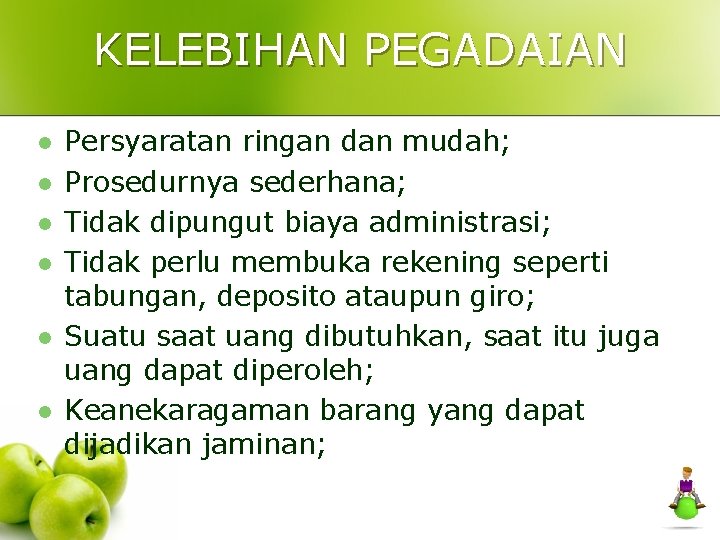 KELEBIHAN PEGADAIAN

- Persyaratan ringan dan mudah;
- Prosedurnya sederhana;
- Tidak dipungut biaya administrasi;
- Tidak perlu membuka rekening seperti tabungan, deposito ataupun giro;
- Suatu saat uang dibutuhkan, saat itu juga uang dapat diperoleh;
- Keanekaragaman barang yang dapat dijadikan jaminan;